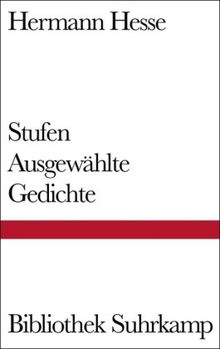 Hermann Hesse

Stufen
Ausgewählte
Gedichte

Bibliothek Suhrkamp